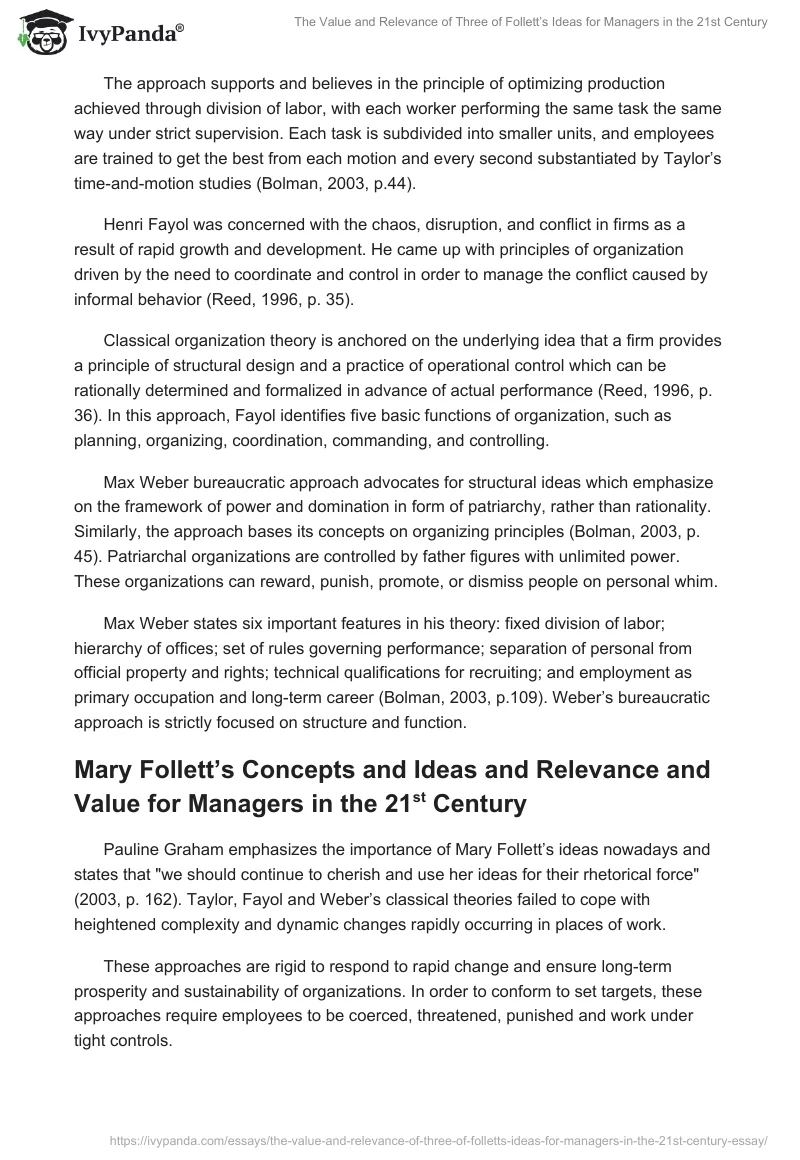 IvyPanda®

The Value and Relevance of Three of Follett's Ideas for Managers in the 21st Century

The approach supports and believes in the principle of optimizing production achieved through division of labor, with each worker performing the same task the same way under strict supervision. Each task is subdivided into smaller units, and employees are trained to get the best from each motion and every second substantiated by Taylor's time-and-motion studies (Bolman, 2003, p.44).

Henri Fayol was concerned with the chaos, disruption, and conflict in firms as a result of rapid growth and development. He came up with principles of organization driven by the need to coordinate and control in order to manage the conflict caused by informal behavior (Reed, 1996, p. 35).

Classical organization theory is anchored on the underlying idea that a firm provides a principle of structural design and a practice of operational control which can be rationally determined and formalized in advance of actual performance (Reed, 1996, p. 36). In this approach, Fayol identifies five basic functions of organization, such as planning, organizing, coordination, commanding, and controlling.

Max Weber bureaucratic approach advocates for structural ideas which emphasize on the framework of power and domination in form of patriarchy, rather than rationality. Similarly, the approach bases its concepts on organizing principles (Bolman, 2003, p. 45). Patriarchal organizations are controlled by father figures with unlimited power. These organizations can reward, punish, promote, or dismiss people on personal whim.

Max Weber states six important features in his theory: fixed division of labor; hierarchy of offices; set of rules governing performance; separation of personal from official property and rights; technical qualifications for recruiting; and employment as primary occupation and long-term career (Bolman, 2003, p.109). Weber's bureaucratic approach is strictly focused on structure and function.

Mary Follett's Concepts and Ideas and Relevance and Value for Managers in the 21$^{st}$ Century

Pauline Graham emphasizes the importance of Mary Follett's ideas nowadays and states that "we should continue to cherish and use her ideas for their rhetorical force" (2003, p. 162). Taylor, Fayol and Weber's classical theories failed to cope with heightened complexity and dynamic changes rapidly occurring in places of work.

These approaches are rigid to respond to rapid change and ensure long-term prosperity and sustainability of organizations. In order to conform to set targets, these approaches require employees to be coerced, threatened, punished and work under tight controls.

https://ivypanda.com/essays/the-value-and-relevance-of-three-of-folletts-ideas-for-managers-in-the-21st-century-essay/